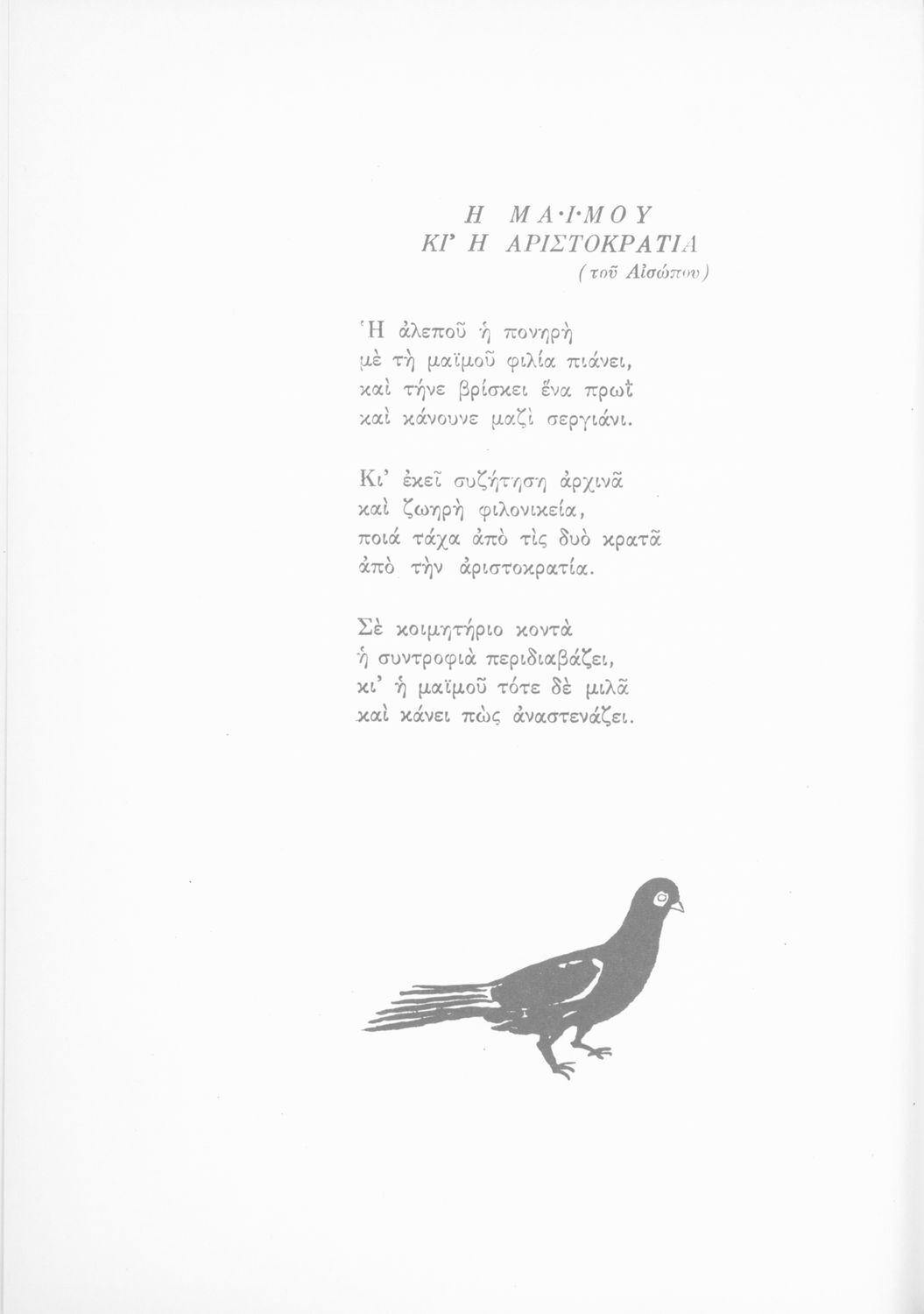 Η ΜΑ·Ι·ΜΟΥ
ΚΙ' Η ΑΡΙΣΤΟΚΡΑΤΙΑ
(τοῦ Αἰσώπου)

Ἡ ἀλεποῦ ἡ πονηρὴ
μὲ τὴ μαϊμοῦ φιλία πιάνει,
καὶ τήνε βρίσκει ἕνα πρωῒ
καὶ κάνουνε μαζὶ σεργιάνι.

Κι' ἐκεῖ συζήτηση ἀρχινᾶ
καὶ ζωηρὴ φιλονικεία,
ποιά τάχα ἀπὸ τὶς δυὸ κρατᾶ
ἀπὸ τὴν ἀριστοκρατία.

Σὲ κοιμητήριο κοντὰ
ἡ συντροφιὰ περιδιαβάζει,
κι' ἡ μαϊμοῦ τότε δὲ μιλᾶ
καὶ κάνει πὼς ἀναστενάζει.